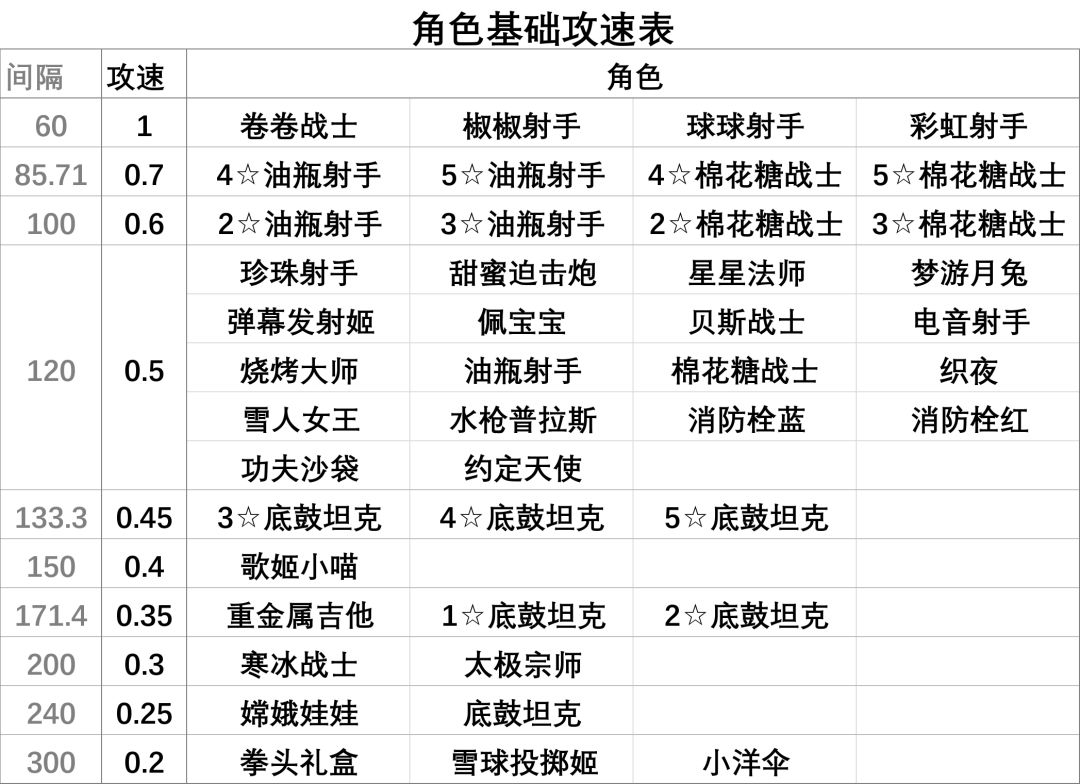 角色基础攻速表

| 间隔 | 攻速 | 角色 | | | |
|---|---|---|---|---|---|
| 60 | 1 | 卷卷战士 | 椒椒射手 | 球球射手 | 彩虹射手 |
| 85.71 | 0.7 | 4☆油瓶射手 | 5☆油瓶射手 | 4☆棉花糖战士 | 5☆棉花糖战士 |
| 100 | 0.6 | 2☆油瓶射手 | 3☆油瓶射手 | 2☆棉花糖战士 | 3☆棉花糖战士 |
| 120 | 0.5 | 珍珠射手 | 甜蜜迫击炮 | 星星法师 | 梦游月兔 |
| | | 弹幕发射姬 | 佩宝宝 | 贝斯战士 | 电音射手 |
| | | 烧烤大师 | 油瓶射手 | 棉花糖战士 | 织夜 |
| | | 雪人女王 | 水枪普拉斯 | 消防栓蓝 | 消防栓红 |
| | | 功夫沙袋 | 约定天使 | | |
| 133.3 | 0.45 | 3☆底鼓坦克 | 4☆底鼓坦克 | 5☆底鼓坦克 | |
| 150 | 0.4 | 歌姬小喵 | | | |
| 171.4 | 0.35 | 重金属吉他 | 1☆底鼓坦克 | 2☆底鼓坦克 | |
| 200 | 0.3 | 寒冰战士 | 太极宗师 | | |
| 240 | 0.25 | 嫦娥娃娃 | 底鼓坦克 | | |
| 300 | 0.2 | 拳头礼盒 | 雪球投掷姬 | 小洋伞 | |